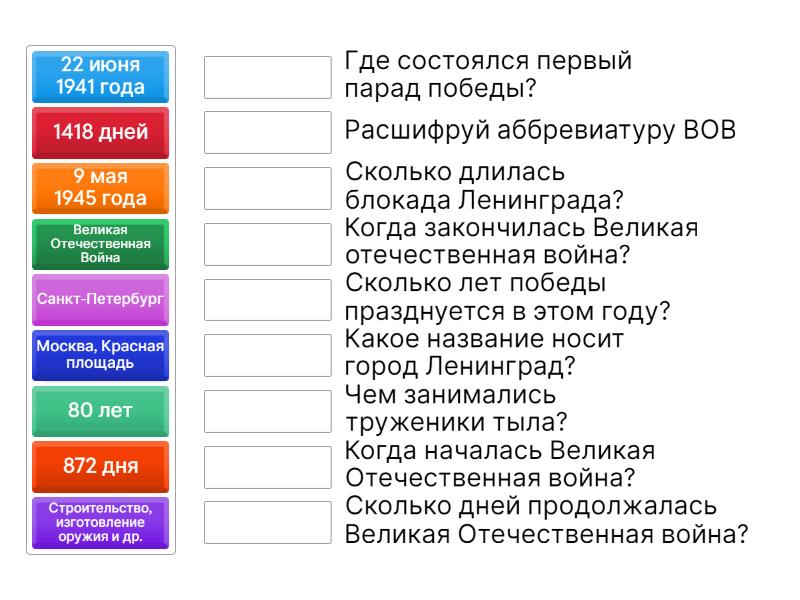 22 июня 1941 года

1418 дней

9 мая 1945 года

Великая Отечественная Война

Санкт-Петербург

Москва, Красная площадь

80 лет

872 дня

Строительство, изготовление оружия и др.

Где состоялся первый парад победы?

Расшифруй аббревиатуру ВОВ

Сколько длилась блокада Ленинграда?

Когда закончилась Великая отечественная война?

Сколько лет победы празднуется в этом году?

Какое название носит город Ленинград?

Чем занимались труженики тыла?

Когда началась Великая Отечественная война?

Сколько дней продолжалась Великая Отечественная война?